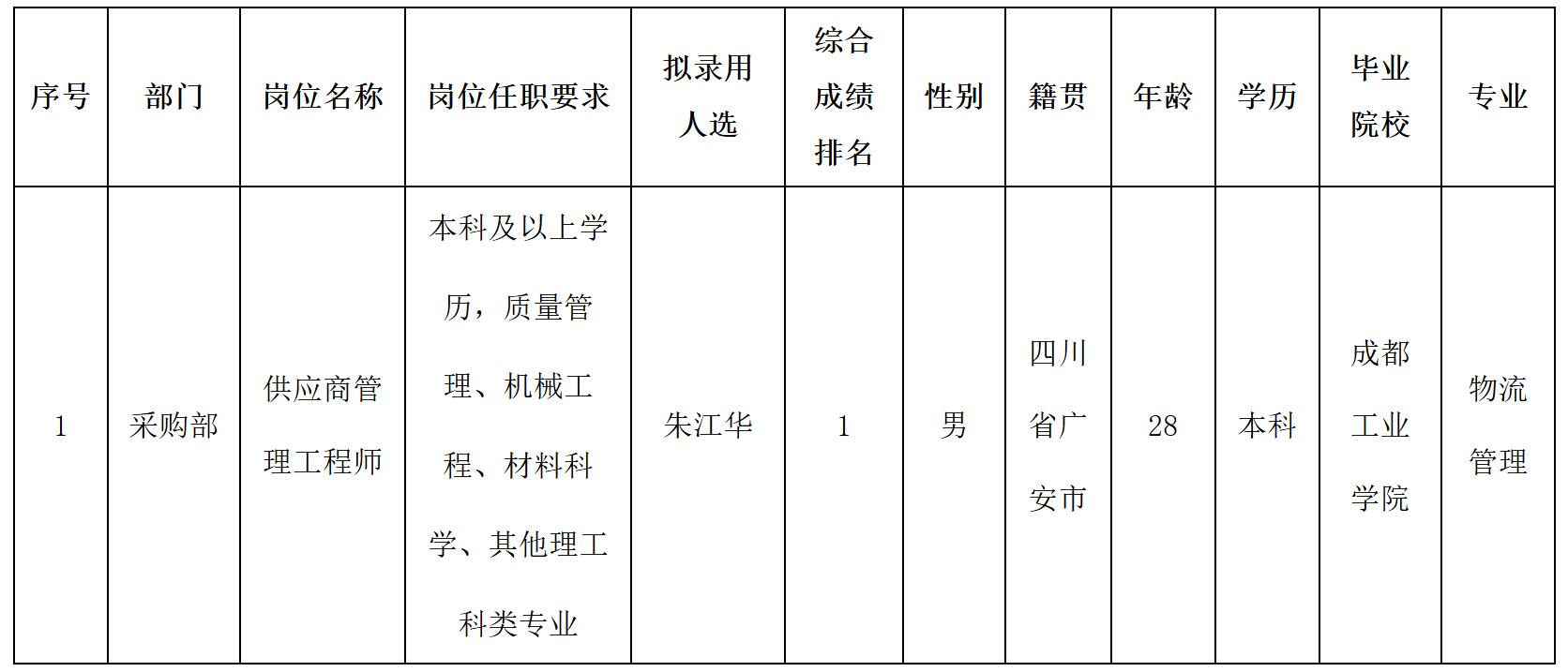 | 序号 | 部门 | 岗位名称 | 岗位任职要求 | 拟录用人选 | 综合成绩排名 | 性别 | 籍贯 | 年龄 | 学历 | 毕业院校 | 专业 |
|---|---|---|---|---|---|---|---|---|---|---|---|
| 1 | 采购部 | 供应商管理工程师 | 本科及以上学历，质量管理、机械工程、材料科学、其他理工科类专业 | 朱江华 | 1 | 男 | 四川省广安市 | 28 | 本科 | 成都工业学院 | 物流管理 |